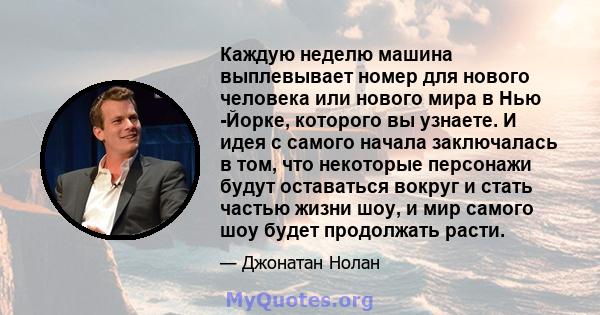 Каждую неделю машина выплевывает номер для нового человека или нового мира в Нью -Йорке, которого вы узнаете. И идея с самого начала заключалась в том, что некоторые персонажи будут оставаться вокруг и стать частью жизни шоу, и мир самого шоу будет продолжать расти.

— Джонатан Нолан

MyQuotes.org